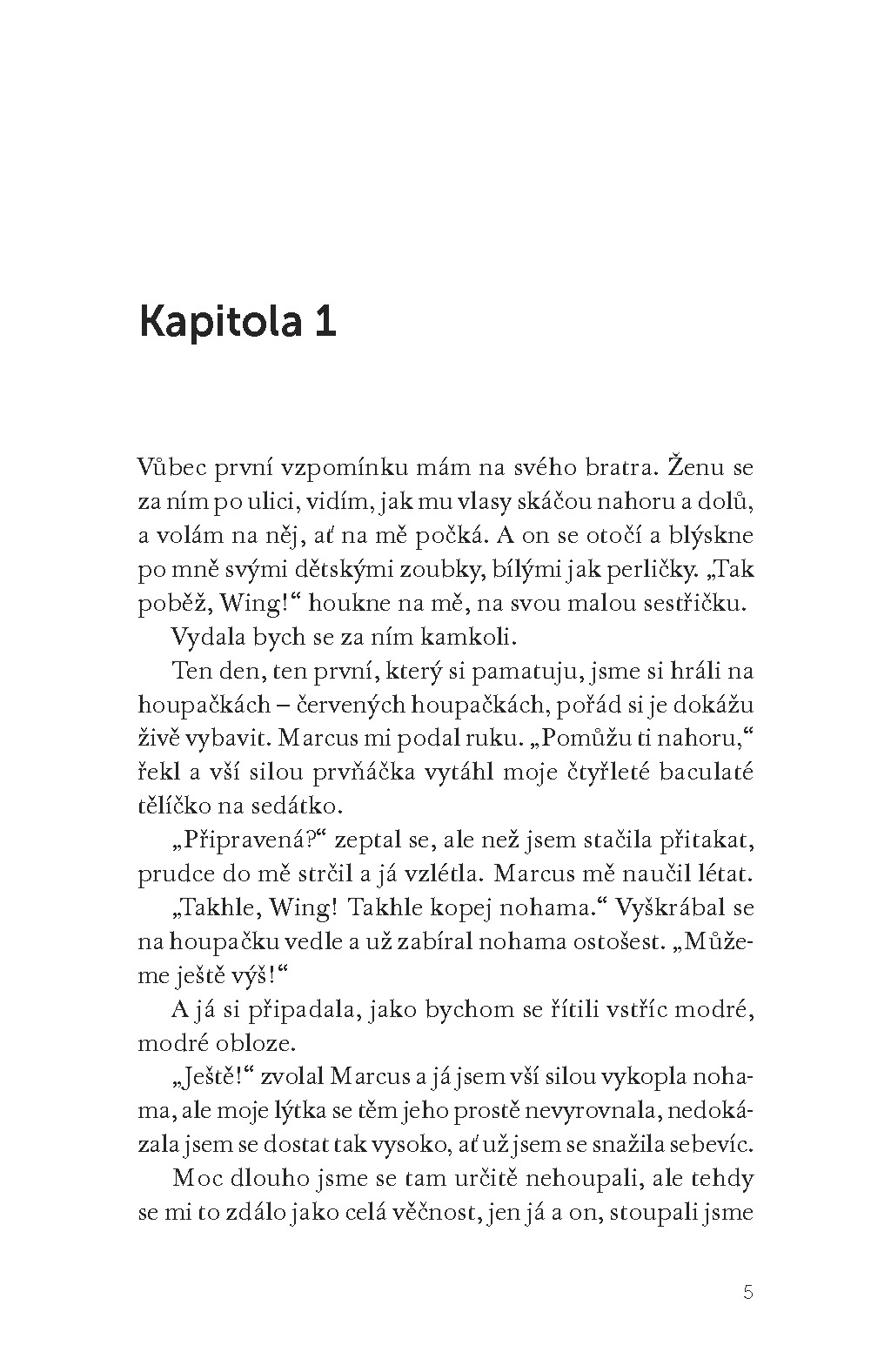 Kapitola 1

Vůbec první vzpomínku mám na svého bratra. Ženu se za ním po ulici, vidím, jak mu vlasy skáčou nahoru a dolů, a volám na něj, ať na mě počká. A on se otočí a blýskne po mně svými dětskými zoubky, bílými jak perličky. „Tak poběž, Wing!“ houkne na mě, na svou malou sestřičku.

Vydala bych se za ním kamkoli.

Ten den, ten první, který si pamatuju, jsme si hráli na houpačkách – červených houpačkách, pořád si je dokážu živě vybavit. Marcus mi podal ruku. „Pomůžu ti nahoru,“ řekl a vší silou prvňáčka vytáhl moje čtyřleté baculaté tělíčko na sedátko.

„Připravená?“ zeptal se, ale než jsem stačila přitakat, prudce do mě strčil a já vzlétla. Marcus mě naučil létat.

„Takhle, Wing! Takhle kopej nohama.“ Vyškrábal se na houpačku vedle a už zabíral nohama ostošest. „Můžeme ještě výš!“

A já si připadala, jako bychom se řítili vstříc modré, modré obloze.

„Ještě!“ zvolal Marcus a já jsem vší silou vykopla nohama, ale moje lýtka se těm jeho prostě nevyrovnala, nedokázala jsem se dostat tak vysoko, ať už jsem se snažila sebevíc.

Moc dlouho jsme se tam určitě nehoupali, ale tehdy se mi to zdálo jako celá věčnost, jen já a on, stoupali jsme

5